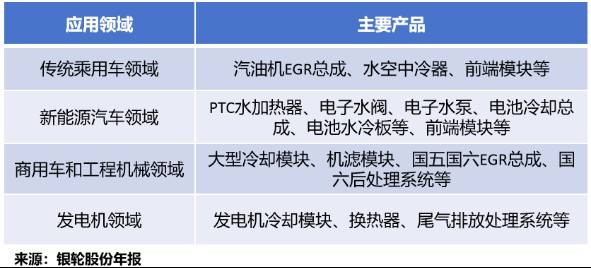 | 应用领域 | 主要产品 |
|---|---|
| 传统乘用车领域 | 汽油机EGR总成、水空中冷器、前端模块等 |
| 新能源汽车领域 | PTC水加热器、电子水阀、电子水泵、电池冷却总成、电池水冷板等、前端模块等 |
| 商用车和工程机械领域 | 大型冷却模块、机滤模块、国五国六EGR总成、国六后处理系统等 |
| 发电机领域 | 发电机冷却模块、换热器、尾气排放处理系统等 |

来源：银轮股份年报